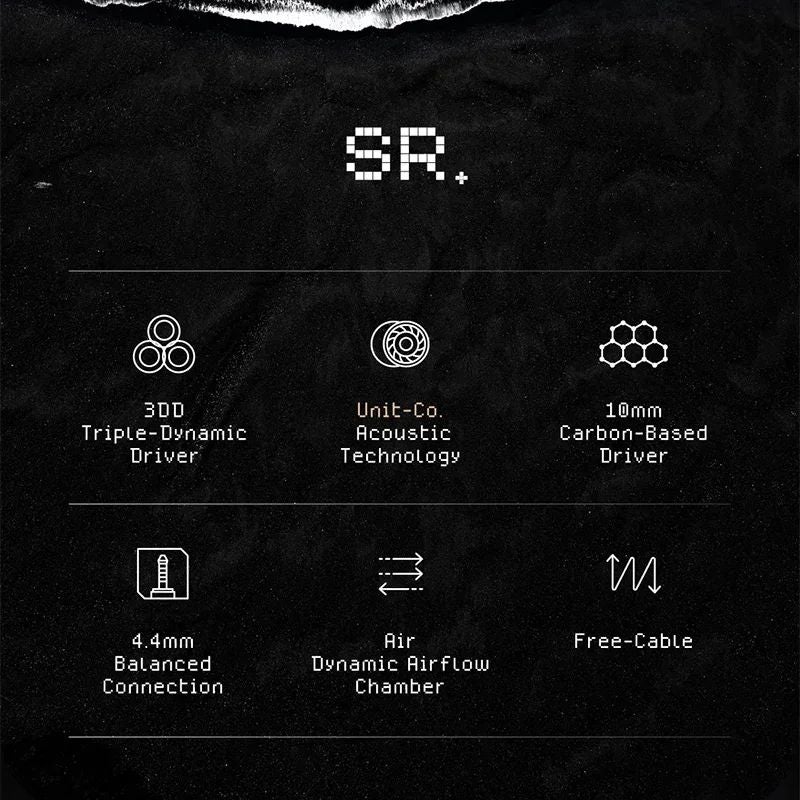 SR.+

3DD
Triple-Dynamic
Driver

Unit-Co.
Acoustic
Technology

10mm
Carbon-Based
Driver

4.4mm
Balanced
Connection

Air
Dynamic Airflow
Chamber

Free-Cable